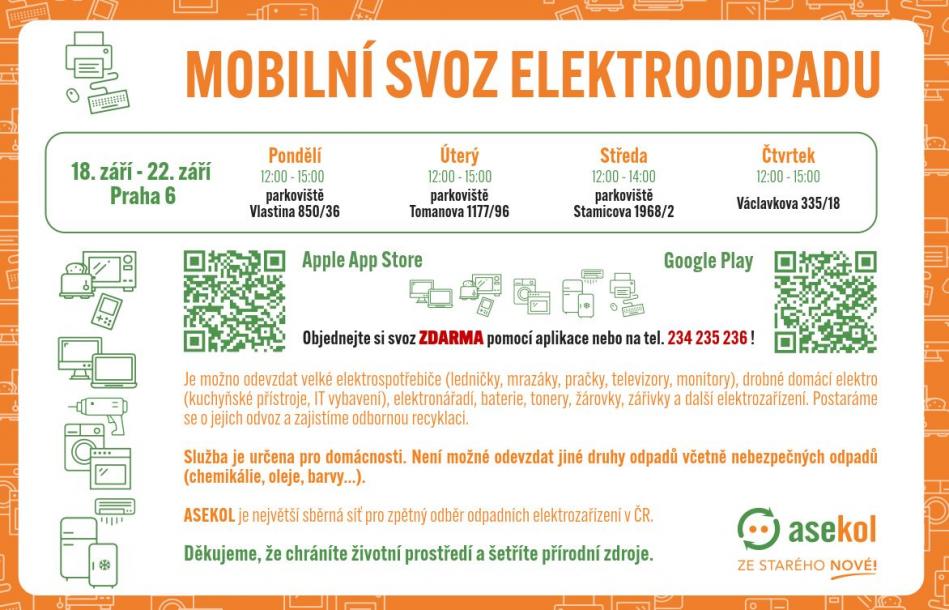 MOBILNÍ SVOZ ELEKTROODPADU

18. září - 22. září
Praha 6

Pondělí
12:00 - 15:00
parkoviště
Vlastina 850/36

Úterý
12:00 - 15:00
parkoviště
Tomanova 1177/96

Středa
12:00 - 14:00
parkoviště
Stamicova 1968/2

Čtvrtek
12:00 - 15:00
Václavkova 335/18

Apple App Store

Google Play

Objednejte si svoz ZDARMA pomocí aplikace nebo na tel. 234 235 236 !

Je možno odevzdat velké elektrospotřebiče (ledničky, mrazáky, pračky, televizory, monitory), drobné domácí elektro (kuchyňské přístroje, IT vybavení), elektronářadí, baterie, tonery, žárovky, zářivky a další elektrozařízení. Postaráme se o jejich odvoz a zajistíme odbornou recyklaci.

Služba je určena pro domácnosti. Není možné odevzdat jiné druhy odpadů včetně nebezpečných odpadů (chemikálie, oleje, barvy...).

ASEKOL je největší sběrná síť pro zpětný odběr odpadních elektrozařízení v ČR.

Děkujeme, že chráníte životní prostředí a šetříte přírodní zdroje.

asekol
ZE STARÉHO NOVÉ!